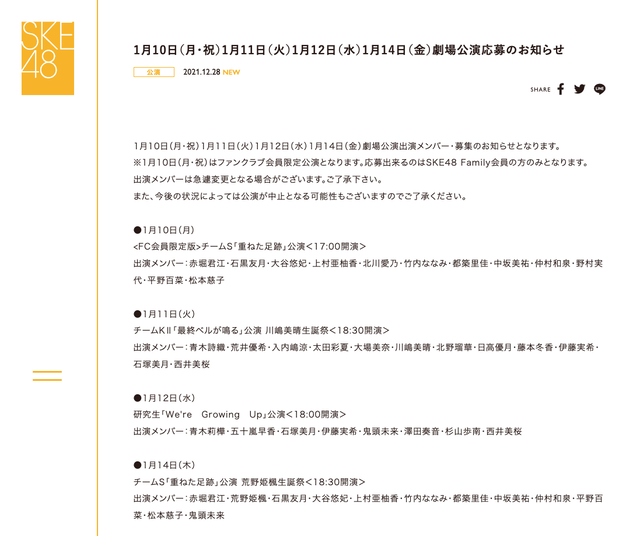 SKE48

1月10日(月・祝)1月11日(火)1月12日(水)1月14日(金)劇場公演応募のお知らせ

公演 2021.12.28 NEW

SHARE

1月10日(月・祝)1月11日(火)1月12日(水)1月14日(金)劇場公演出演メンバー・募集のお知らせとなります。
※1月10日(月・祝)はファンクラブ会員限定公演となります。応募出来るのはSKE48 Family会員の方のみとなります。
出演メンバーは急遽変更となる場合がございます。ご了承下さい。
また、今後の状況によっては公演が中止となる可能性もございますのでご了承ください。

●1月10日(月)
<FC会員限定版>チームS「重ねた足跡」公演<17:00開演>
出演メンバー：赤堀君江・石黒友月・大谷悠妃・上村亜柚香・北川愛乃・竹内ななみ・都築里佳・中坂美祐・仲村和泉・野村実代・平野百菜・松本慈子

●1月11日(火)
チームKII「最終ベルが鳴る」公演 川嶋美晴生誕祭<18:30開演>
出演メンバー：青木詩織・荒井優希・入内嶋涼・太田彩夏・大場美奈・川嶋美晴・北野瑠華・日高優月・藤本冬香・伊藤実希・石塚美月・西井美桜

●1月12日(水)
研究生「We're Growing Up」公演<18:00開演>
出演メンバー：青木莉樺・五十嵐早香・石塚美月・伊藤実希・鬼頭未来・澤田奏音・杉山歩南・西井美桜

●1月14日(木)
チームS「重ねた足跡」公演 荒野姫楓生誕祭<18:30開演>
出演メンバー：赤堀君江・荒野姫楓・石黒友月・大谷悠妃・上村亜柚香・竹内ななみ・都築里佳・中坂美祐・仲村和泉・平野百菜・松本慈子・鬼頭未来